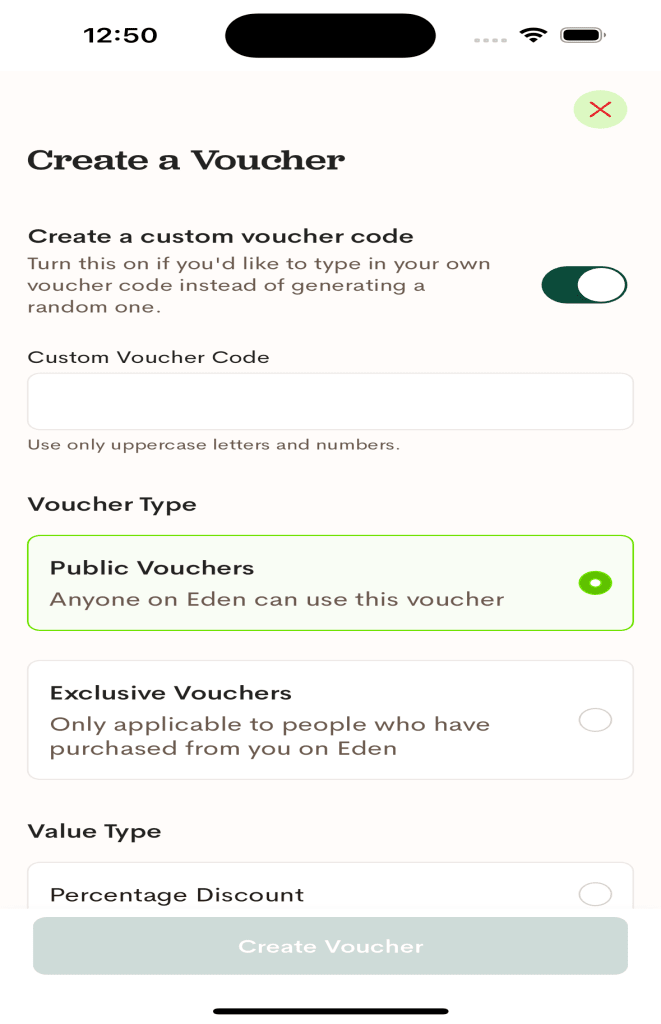 12:50

Create a Voucher

Create a custom voucher code
Turn this on if you'd like to type in your own voucher code instead of generating a random one.

Custom Voucher Code

Use only uppercase letters and numbers.

Voucher Type

Public Vouchers
Anyone on Eden can use this voucher

Exclusive Vouchers
Only applicable to people who have purchased from you on Eden

Value Type

Percentage Discount

Create Voucher